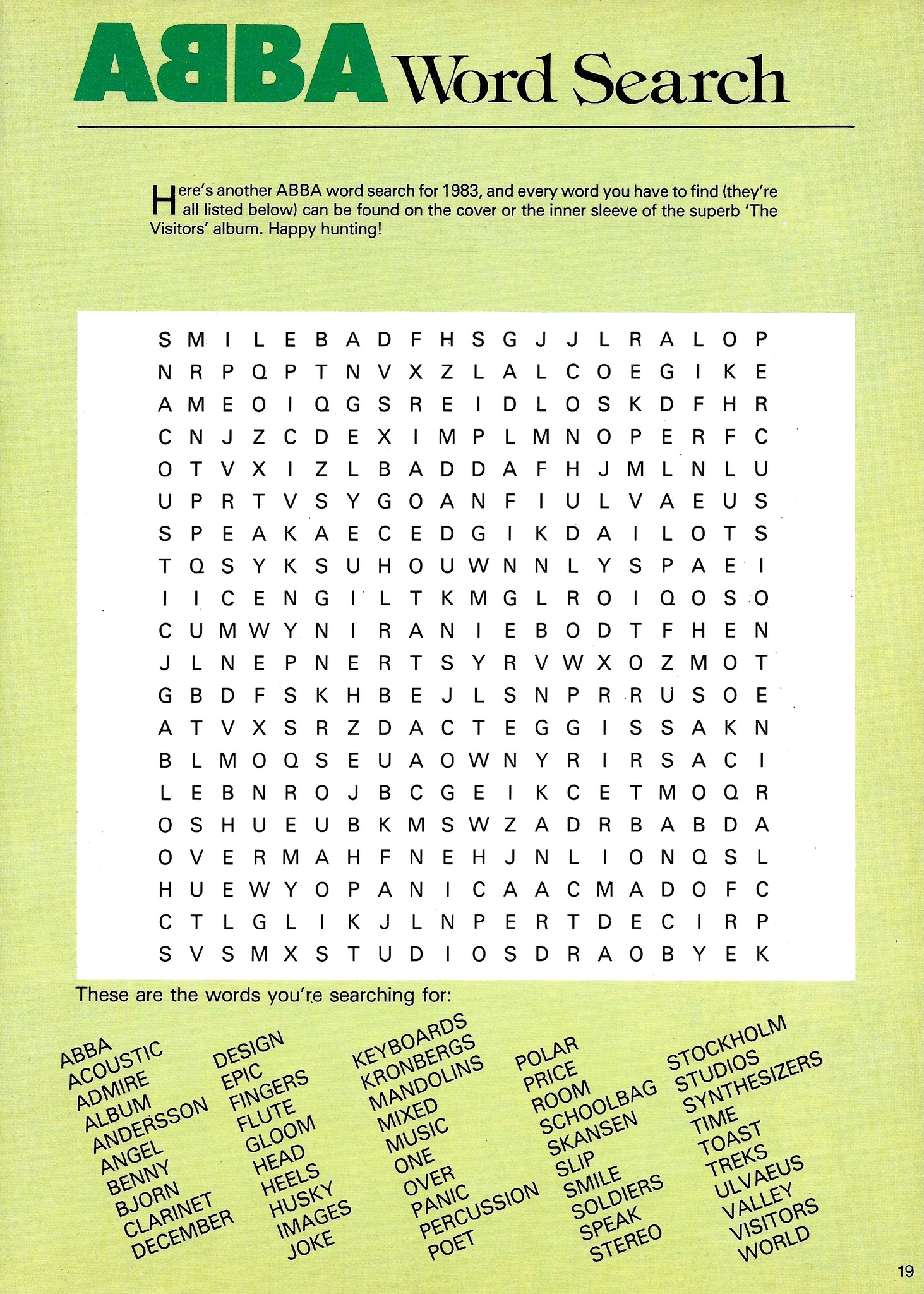 ABBA Word Search

Here's another ABBA word search for 1983, and every word you have to find (they're all listed below) can be found on the cover or the inner sleeve of the superb 'The Visitors' album. Happy hunting!

S M I L E B A D F H S G J J L R A L O P
N R P Q P T N V X Z L A L C O E G I K E
A M E O I Q G S R E I D L O S K D F H R
C N J Z C D E X I M P L M N O P E R F C
O T V X I Z L B A D D A F H J M L N L U
U P R T V S Y G O A N F I U L V A E U S
S P E A K A E C E D G I K D A I L O T S
T Q S Y K S U H O U W N N L Y S P A E I
I I C E N G I L T K M G L R O I Q O S O
C U M W Y N I R A N I E B O D T F H E N
J L N E P N E R T S Y R V W X O Z M O T
G B D F S K H B E J L S N P R R U S O E
A T V X S R Z D A C T E G G I S S A K N
B L M O Q S E U A O W N Y R I R S A C I
L E B N R O J B C G E I K C E T M O Q R
O S H U E U B K M S W Z A D R B A B D A
O V E R M A H F N E H J N L I O N Q S L
H U E W Y O P A N I C A A C M A D O F C
C T L G L I K J L N P E R T D E C I R P
S V S M X S T U D I O S D R A O B Y E K

These are the words you're searching for:

ABBA
ACOUSTIC
ADMIRE
ALBUM
ANDERSSON
ANGEL
BENNY
BJORN
CLARINET
DECEMBER

DESIGN
EPIC
FINGERS
FLUTE
GLOOM
HEAD
HEELS
HUSKY
IMAGES
JOKE

KEYBOARDS
KRONBERGS
MANDOLINS
MIXED
MUSIC
ONE
OVER
PANIC
PERCUSSION
POET

POLAR
PRICE
ROOM
SCHOOLBAG
SKANSEN
SLIP
SMILE
SOLDIERS
SPEAK
STEREO

STOCKHOLM
STUDIOS
SYNTHESIZERS
TIME
TOAST
TREKS
ULVAEUS
VALLEY
VISITORS
WORLD

19